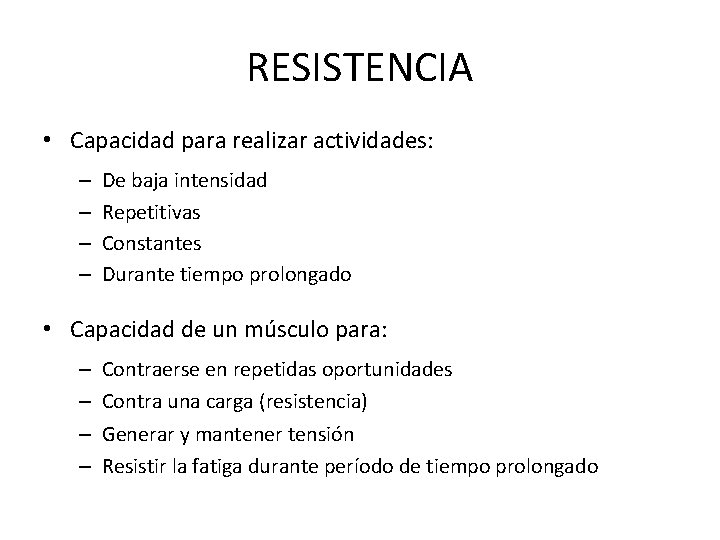 RESISTENCIA

• Capacidad para realizar actividades:
– De baja intensidad
– Repetitivas
– Constantes
– Durante tiempo prolongado

• Capacidad de un músculo para:
– Contraerse en repetidas oportunidades
– Contra una carga (resistencia)
– Generar y mantener tensión
– Resistir la fatiga durante período de tiempo prolongado